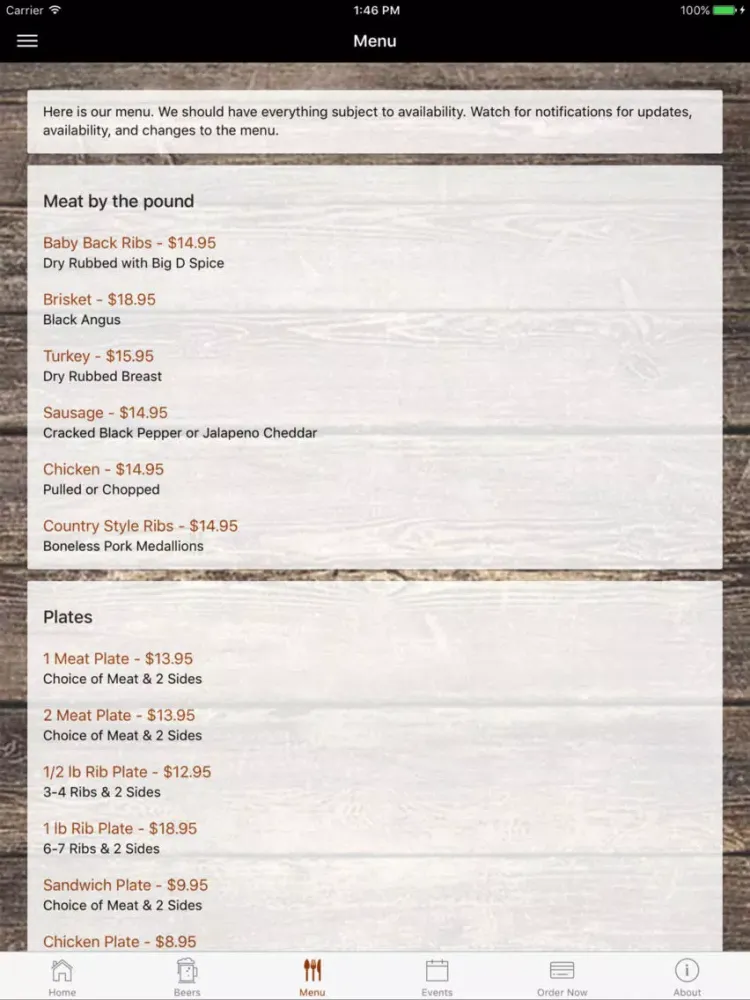 Carrier
1:46 PM
100%

Menu

Here is our menu. We should have everything subject to availability. Watch for notifications for updates, availability, and changes to the menu.

Meat by the pound

Baby Back Ribs - $14.95
Dry Rubbed with Big D Spice

Brisket - $18.95
Black Angus

Turkey - $15.95
Dry Rubbed Breast

Sausage - $14.95
Cracked Black Pepper or Jalapeno Cheddar

Chicken - $14.95
Pulled or Chopped

Country Style Ribs - $14.95
Boneless Pork Medallions

Plates

1 Meat Plate - $13.95
Choice of Meat & 2 Sides

2 Meat Plate - $13.95
Choice of Meat & 2 Sides

1/2 lb Rib Plate - $12.95
3-4 Ribs & 2 Sides

1 lb Rib Plate - $18.95
6-7 Ribs & 2 Sides

Sandwich Plate - $9.95
Choice of Meat & 2 Sides

Chicken Plate - $8.95

Home Beers Menu Events Order Now About